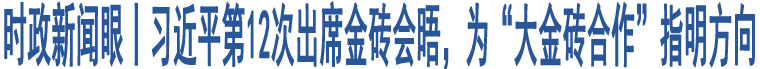 时政新闻眼丨习近平第12次出席金砖会晤，为“大金砖合作”指明方向